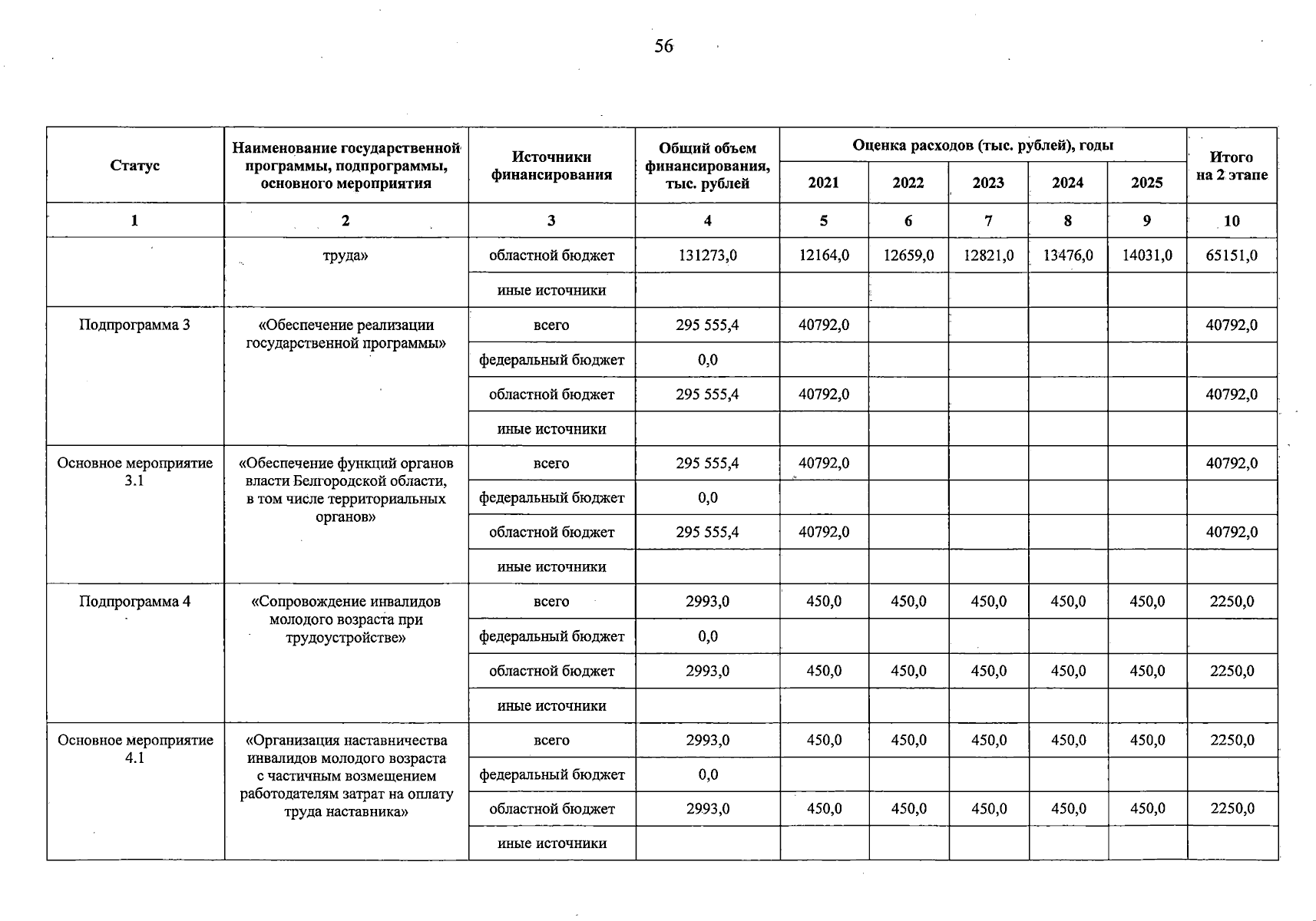 56

| Статус | Наименование государственной программы, подпрограммы, основного мероприятия | Источники финансирования | Общий объем финансирования, тыс. рублей | Оценка расходов (тыс. рублей), годы 2021 | 2022 | 2023 | 2024 | 2025 | Итого на 2 этапе |
|---|---|---|---|---|---|---|---|---|---|
| 1 | 2 | 3 | 4 | 5 | 6 | 7 | 8 | 9 | 10 |
|  | труда» | областной бюджет | 131273,0 | 12164,0 | 12659,0 | 12821,0 | 13476,0 | 14031,0 | 65151,0 |
|  |  | иные источники |  |  |  |  |  |  |  |
| Подпрограмма 3 | «Обеспечение реализации государственной программы» | всего | 295 555,4 | 40792,0 |  |  |  |  | 40792,0 |
|  |  | федеральный бюджет | 0,0 |  |  |  |  |  |  |
|  |  | областной бюджет | 295 555,4 | 40792,0 |  |  |  |  | 40792,0 |
|  |  | иные источники |  |  |  |  |  |  |  |
| Основное мероприятие 3.1 | «Обеспечение функций органов власти Белгородской области, в том числе территориальных органов» | всего | 295 555,4 | 40792,0 |  |  |  |  | 40792,0 |
|  |  | федеральный бюджет | 0,0 |  |  |  |  |  |  |
|  |  | областной бюджет | 295 555,4 | 40792,0 |  |  |  |  | 40792,0 |
|  |  | иные источники |  |  |  |  |  |  |  |
| Подпрограмма 4 | «Сопровождение инвалидов молодого возраста при трудоустройстве» | всего | 2993,0 | 450,0 | 450,0 | 450,0 | 450,0 | 450,0 | 2250,0 |
|  |  | федеральный бюджет | 0,0 |  |  |  |  |  |  |
|  |  | областной бюджет | 2993,0 | 450,0 | 450,0 | 450,0 | 450,0 | 450,0 | 2250,0 |
|  |  | иные источники |  |  |  |  |  |  |  |
| Основное мероприятие 4.1 | «Организация наставничества инвалидов молодого возраста с частичным возмещением работодателям затрат на оплату труда наставника» | всего | 2993,0 | 450,0 | 450,0 | 450,0 | 450,0 | 450,0 | 2250,0 |
|  |  | федеральный бюджет | 0,0 |  |  |  |  |  |  |
|  |  | областной бюджет | 2993,0 | 450,0 | 450,0 | 450,0 | 450,0 | 450,0 | 2250,0 |
|  |  | иные источники |  |  |  |  |  |  |  |